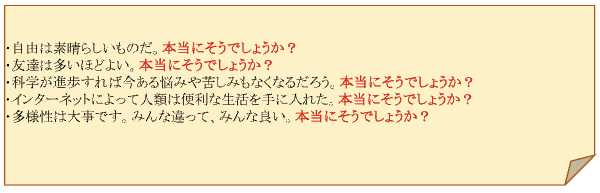 ・自由は素晴らしいものだ。本当にそうでしょうか？
・友達は多いほどよい。本当にそうでしょうか？
・科学が進歩すれば今ある悩みや苦しみもなくなるだろう。本当にそうでしょうか？
・インターネットによって人類は便利な生活を手に入れた。本当にそうでしょうか？
・多様性は大事です。みんな違って、みんな良い。本当にそうでしょうか？